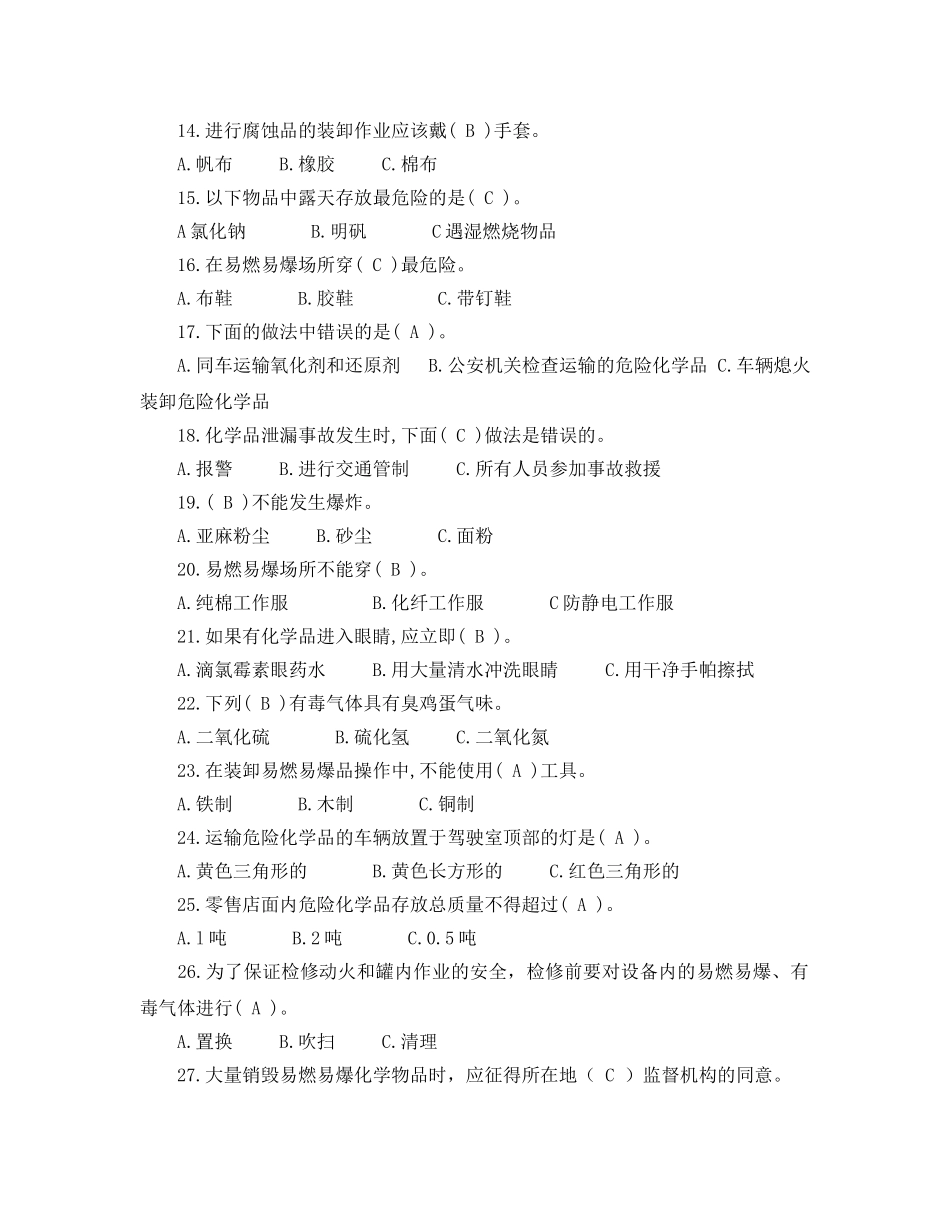 14.进行腐蚀品的装卸作业应该戴( B )手套。

A.帆布　　B.橡胶　　C.棉布

15.以下物品中露天存放最危险的是( C )。

A氯化钠　　B.明矾　　C遇湿燃烧物品

16.在易燃易爆场所穿( C )最危险。

A.布鞋　　B.胶鞋　　C.带钉鞋

17.下面的做法中错误的是( A )。

A.同车运输氧化剂和还原剂　B.公安机关检查运输的危险化学品　C.车辆熄火装卸危险化学品

18.化学品泄漏事故发生时,下面( C )做法是错误的。

A.报警　　B.进行交通管制　　C.所有人员参加事故救援

19.( B )不能发生爆炸。

A.亚麻粉尘　　B.砂尘　　C.面粉

20.易燃易爆场所不能穿( B )。

A.纯棉工作服　　B.化纤工作服　　C防静电工作服

21.如果有化学品进入眼睛,应立即( B )。

A.滴氯霉素眼药水　　B.用大量清水冲洗眼睛　　C.用干净手帕擦拭

22.下列( B )有毒气体具有臭鸡蛋气味。

A.二氧化硫　　B.硫化氢　　C.二氧化氮

23.在装卸易燃易爆品操作中,不能使用( A )工具。

A.铁制　　B.木制　　C.铜制

24.运输危险化学品的车辆放置于驾驶室顶部的灯是( A )。

A.黄色三角形的　　B.黄色长方形的　　C.红色三角形的

25.零售店面内危险化学品存放总质量不得超过( A )。

A.1吨　　B.2吨　　C.0.5吨

26.为了保证检修动火和罐内作业的安全，检修前要对设备内的易燃易爆、有毒气体进行( A )。

A.置换　　B.吹扫　　C.清理

27.大量销毁易燃易爆化学物品时，应征得所在地（ C ）监督机构的同意。